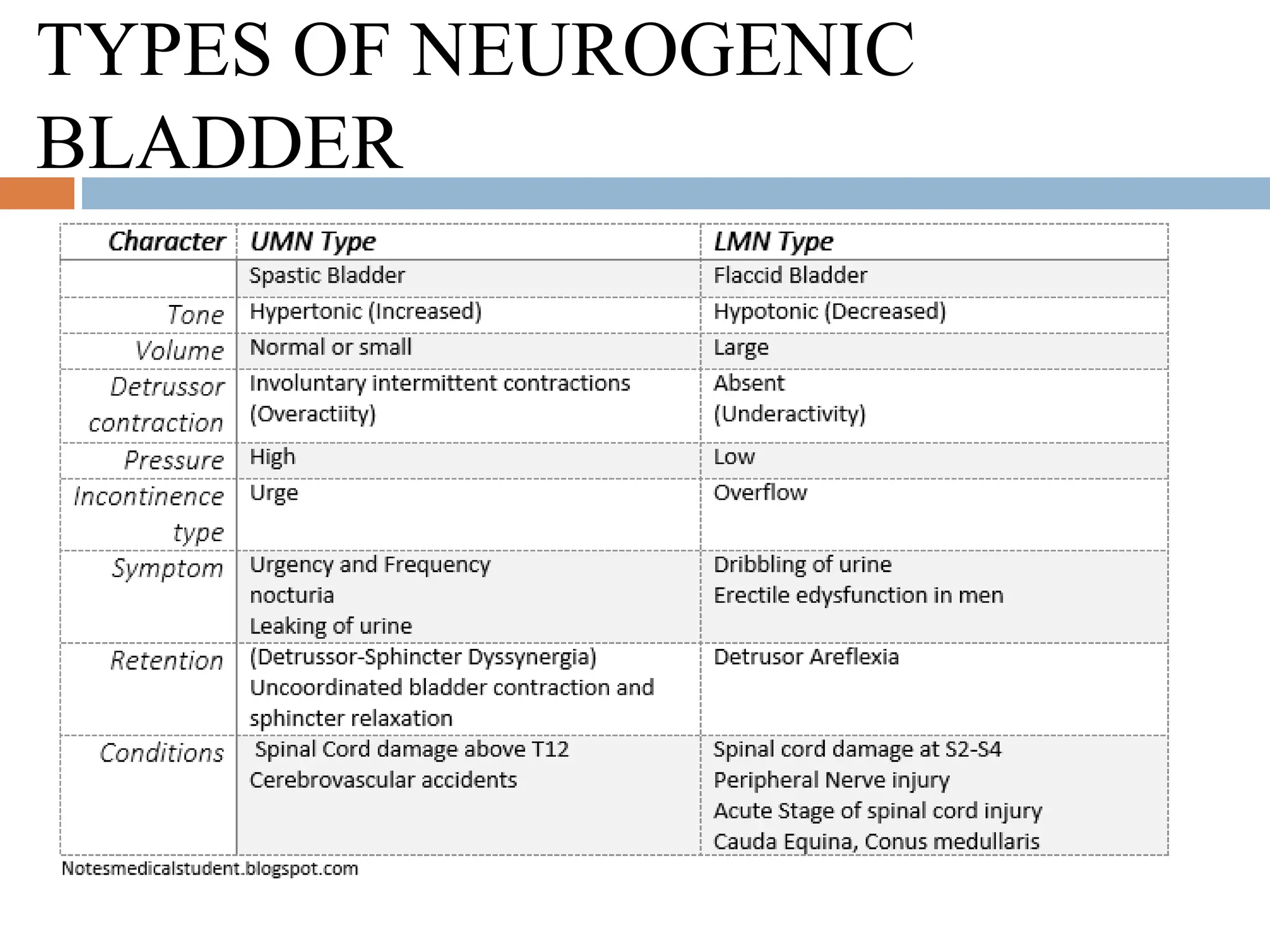 TYPES OF NEUROGENIC BLADDER

| Character | UMN Type | LMN Type |
|---|---|---|
| | Spastic Bladder | Flaccid Bladder |
| Tone | Hypertonic (Increased) | Hypotonic (Decreased) |
| Volume | Normal or small | Large |
| Detrussor contraction | Involuntary intermittent contractions (Overactiity) | Absent (Underactivity) |
| Pressure | High | Low |
| Incontinence type | Urge | Overflow |
| Symptom | Urgency and Frequency nocturia Leaking of urine | Dribbling of urine Erectile edysfunction in men |
| Retention | (Detrussor-Sphincter Dyssynergia) Uncoordinated bladder contraction and sphincter relaxation | Detrusor Areflexia |
| Conditions | Spinal Cord damage above T12 Cerebrovascular accidents | Spinal cord damage at S2-S4 Peripheral Nerve injury Acute Stage of spinal cord injury Cauda Equina, Conus medullaris |

Notesmedicalstudent.blogspot.com